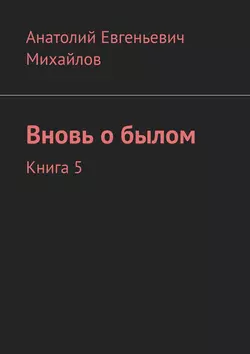 Анатолий Евгеньевич Михайлов

Вновь о былом

Книга 5